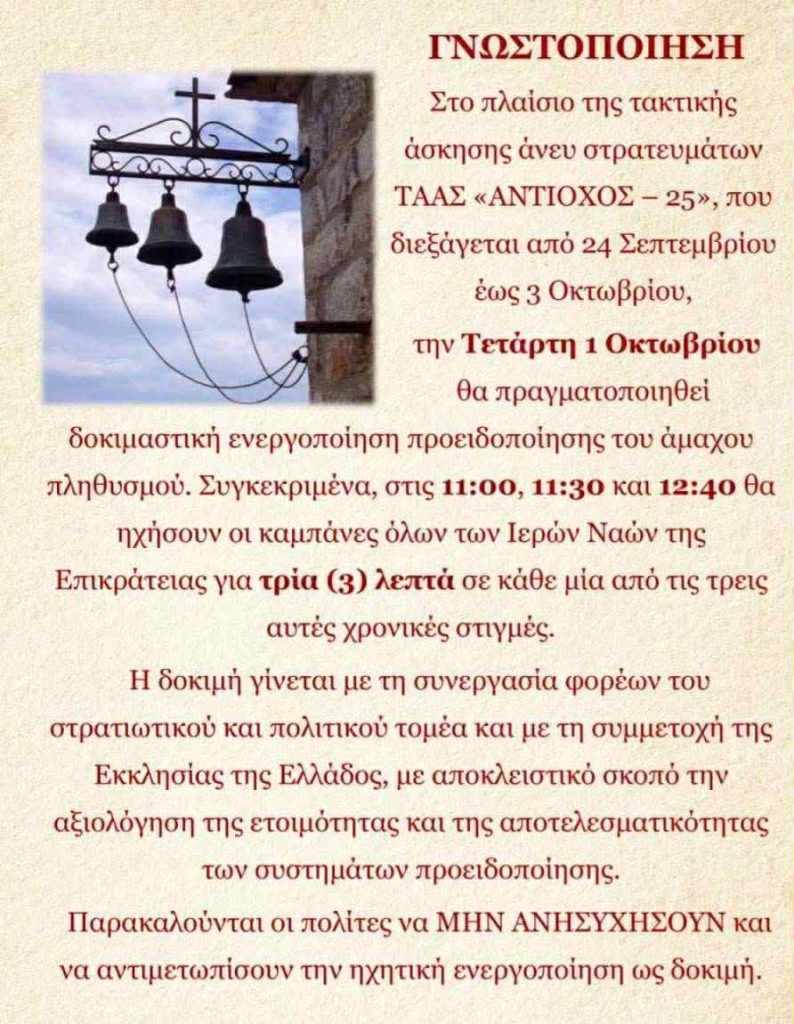 ΓΝΩΣΤΟΠΟΙΗΣΗ

Στο πλαίσιο της τακτικής άσκησης άνευ στρατευμάτων ΤΑΑΣ «ΑΝΤΙΟΧΟΣ – 25», που διεξάγεται από 24 Σεπτεμβρίου έως 3 Οκτωβρίου, την Τετάρτη 1 Οκτωβρίου θα πραγματοποιηθεί δοκιμαστική ενεργοποίηση προειδοποίησης του άμαχου πληθυσμού. Συγκεκριμένα, στις 11:00, 11:30 και 12:40 θα ηχήσουν οι καμπάνες όλων των Ιερών Ναών της Επικράτειας για τρία (3) λεπτά σε κάθε μία από τις τρεις αυτές χρονικές στιγμές.

Η δοκιμή γίνεται με τη συνεργασία φορέων του στρατιωτικού και πολιτικού τομέα και με τη συμμετοχή της Εκκλησίας της Ελλάδος, με αποκλειστικό σκοπό την αξιολόγηση της ετοιμότητας και της αποτελεσματικότητας των συστημάτων προειδοποίησης.

Παρακαλούνται οι πολίτες να ΜΗΝ ΑΝΗΣΥΧΗΣΟΥΝ και να αντιμετωπίσουν την ηχητική ενεργοποίηση ως δοκιμή.